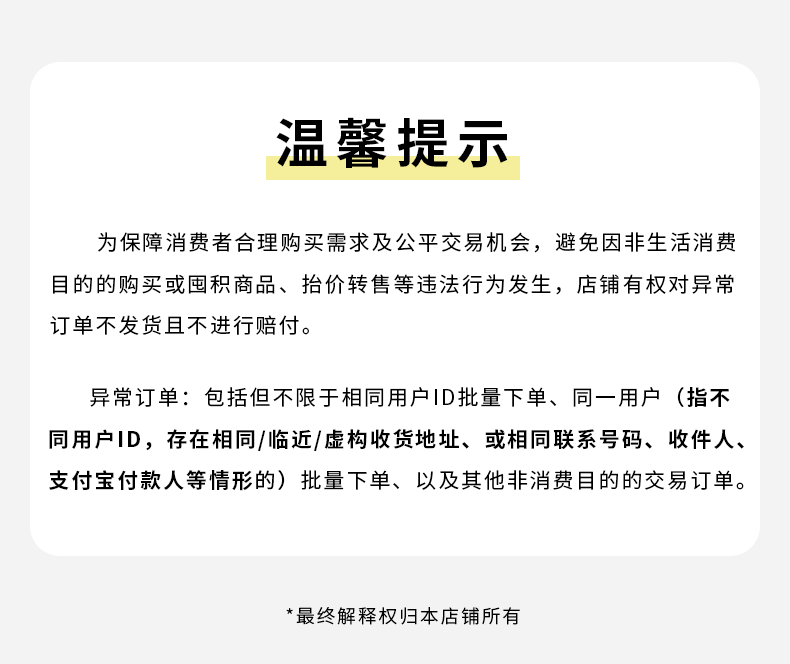 温馨提示

为保障消费者合理购买需求及公平交易机会，避免因非生活消费目的的购买或囤积商品、抬价转售等违法行为发生，店铺有权对异常订单不发货且不进行赔付。

异常订单：包括但不限于相同用户ID批量下单、同一用户（指不同用户ID，存在相同/临近/虚构收货地址、或相同联系号码、收件人、支付宝付款人等情形的）批量下单、以及其他非消费目的的交易订单。

*最终解释权归本店铺所有